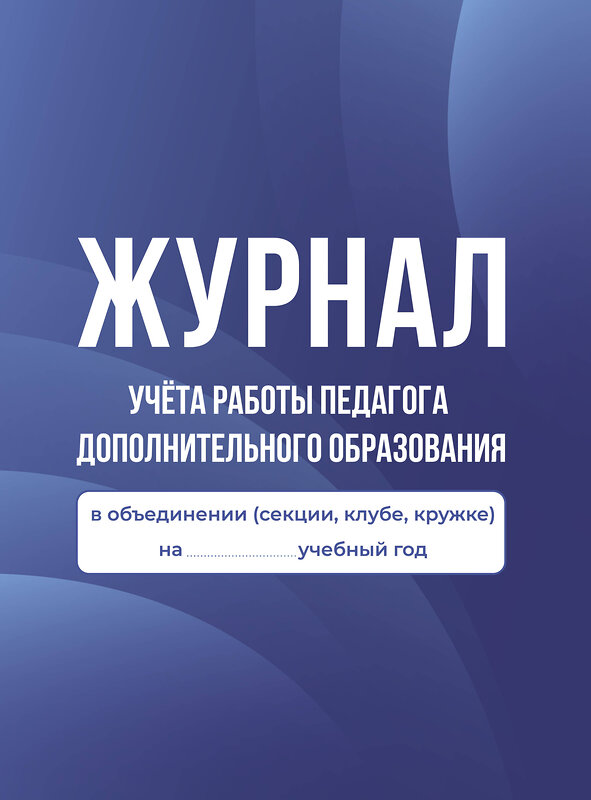 ЖУРНАЛ

УЧЁТА РАБОТЫ ПЕДАГОГА ДОПОЛНИТЕЛЬНОГО ОБРАЗОВАНИЯ

в объединении (секции, клубе, кружке)

на ................................ учебный год